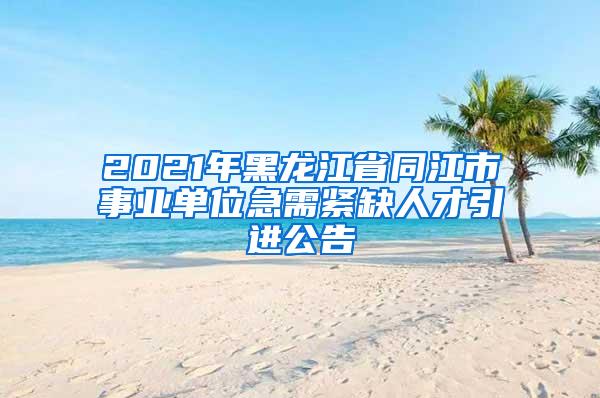 2021年黑龙江省同江市事业单位急需紧缺人才引进公告